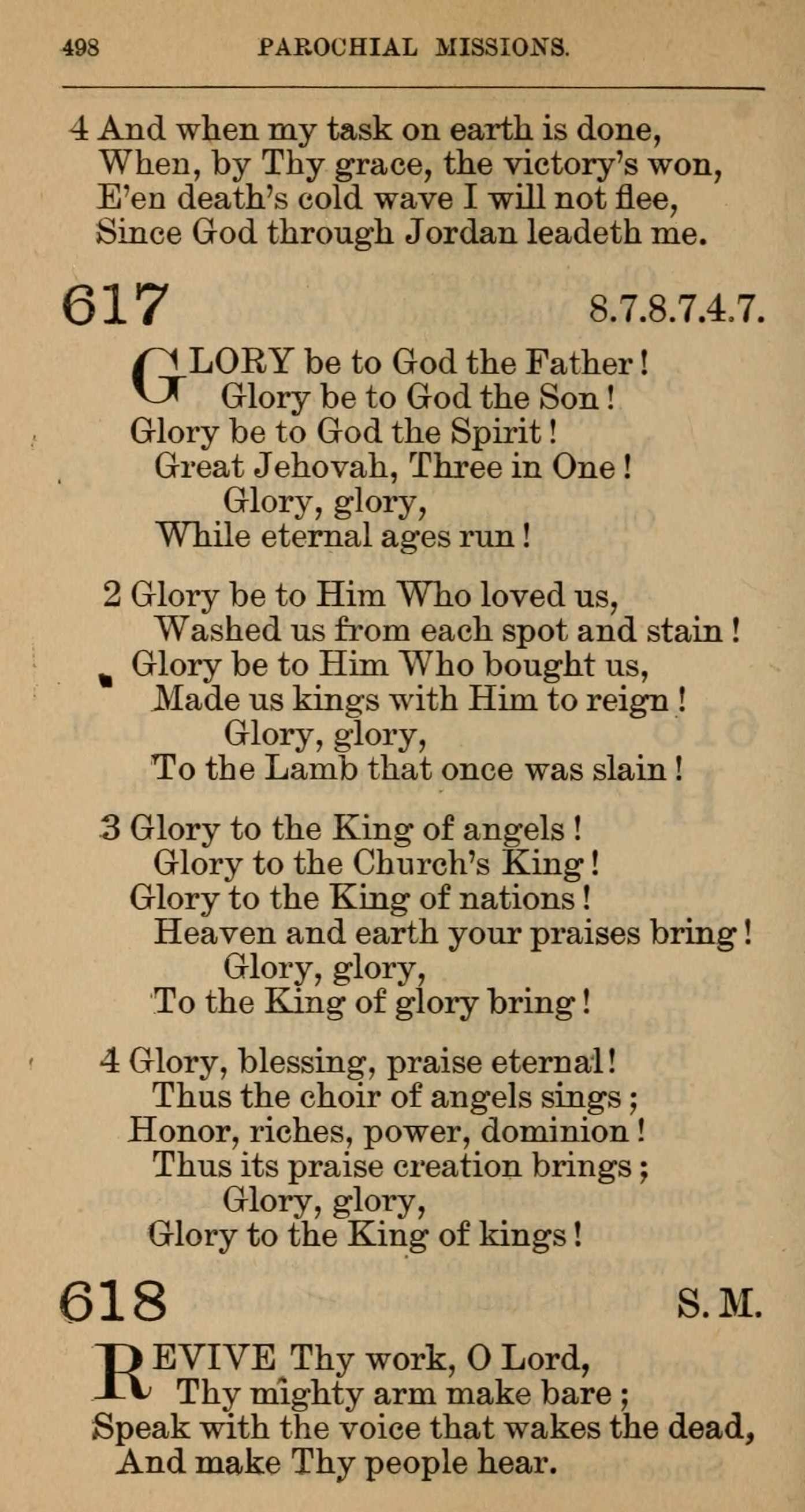 498 PAROCHIAL MISSIONS.

4 And when my task on earth is done,
When, by Thy grace, the victory's won,
E'en death's cold wave I will not flee,
Since God through Jordan leadeth me.

617 8.7.8.7.4.7.

GLORY be to God the Father!
Glory be to God the Son!
Glory be to God the Spirit!
Great Jehovah, Three in One!
Glory, glory,
While eternal ages run!

2 Glory be to Him Who loved us,
Washed us from each spot and stain!
Glory be to Him Who bought us,
Made us kings with Him to reign!
Glory, glory,
To the Lamb that once was slain!

3 Glory to the King of angels!
Glory to the Church's King!
Glory to the King of nations!
Heaven and earth your praises bring!
Glory, glory,
To the King of glory bring!

4 Glory, blessing, praise eternal!
Thus the choir of angels sings;
Honor, riches, power, dominion!
Thus its praise creation brings;
Glory, glory,
Glory to the King of kings!

618 S. M.

REVIVE Thy work, O Lord,
Thy mighty arm make bare;
Speak with the voice that wakes the dead,
And make Thy people hear.